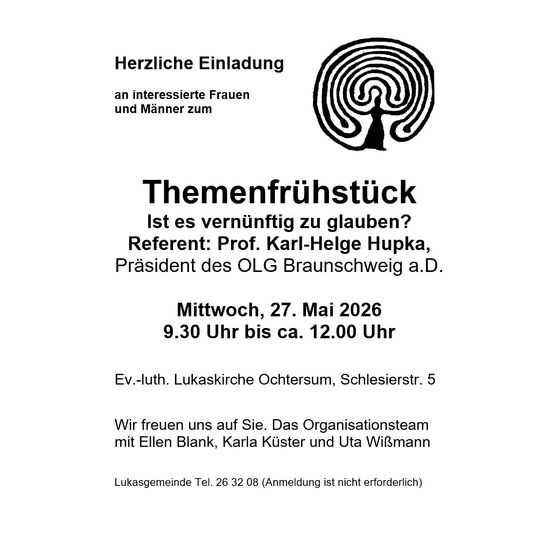 Herzliche Einladung

an interessierte Frauen und Männer zum

Themenfrühstück
Ist es vernünftig zu glauben?
Referent: Prof. Karl-Helge Hupka,
Präsident des OLG Braunschweig a.D.

Mittwoch, 27. Mai 2026
9.30 Uhr bis ca. 12.00 Uhr

Ev.-luth. Lukaskirche Ochtersum, Schlesierstr. 5

Wir freuen uns auf Sie. Das Organisationsteam mit Ellen Blank, Karla Küster und Uta Wißmann

Lukasgemeinde Tel. 26 32 08 (Anmeldung ist nicht erforderlich)